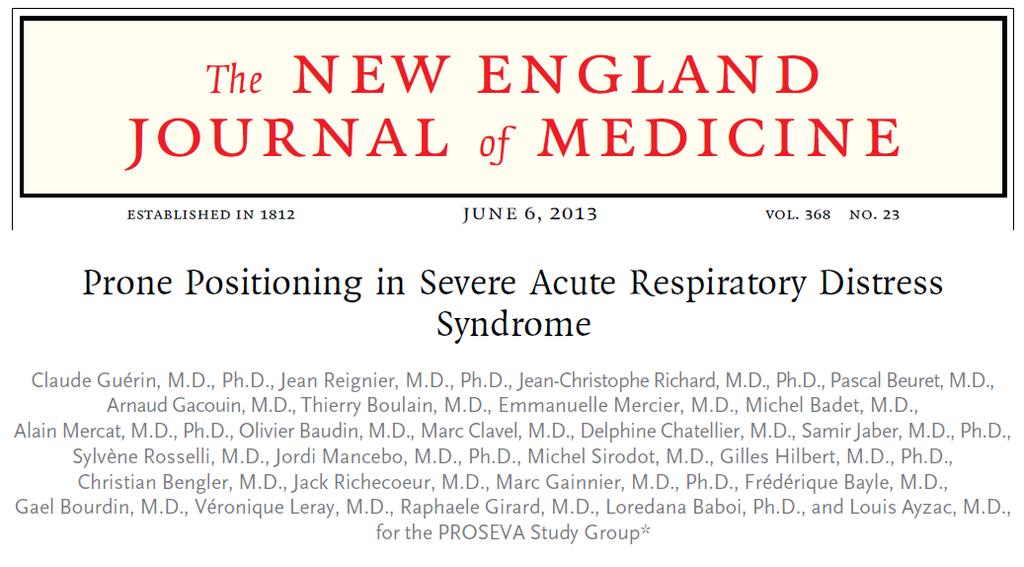 The NEW ENGLAND JOURNAL of MEDICINE

ESTABLISHED IN 1812 JUNE 6, 2013 VOL. 368 NO. 23

Prone Positioning in Severe Acute Respiratory Distress Syndrome

Claude Guérin, M.D., Ph.D., Jean Reignier, M.D., Ph.D., Jean-Christophe Richard, M.D., Ph.D., Pascal Beuret, M.D., Arnaud Gacouin, M.D., Thierry Boulain, M.D., Emmanuelle Mercier, M.D., Michel Badet, M.D., Alain Mercat, M.D., Ph.D., Olivier Baudin, M.D., Marc Clavel, M.D., Delphine Chatellier, M.D., Samir Jaber, M.D., Ph.D., Sylvène Rosselli, M.D., Jordi Mancebo, M.D., Ph.D., Michel Sirodot, M.D., Gilles Hilbert, M.D., Ph.D., Christian Bengler, M.D., Jack Richecoeur, M.D., Marc Gainnier, M.D., Ph.D., Frédérique Bayle, M.D., Gael Bourdin, M.D., Véronique Leray, M.D., Raphaele Girard, M.D., Loredana Baboi, Ph.D., and Louis Ayzac, M.D., for the PROSEVA Study Group*